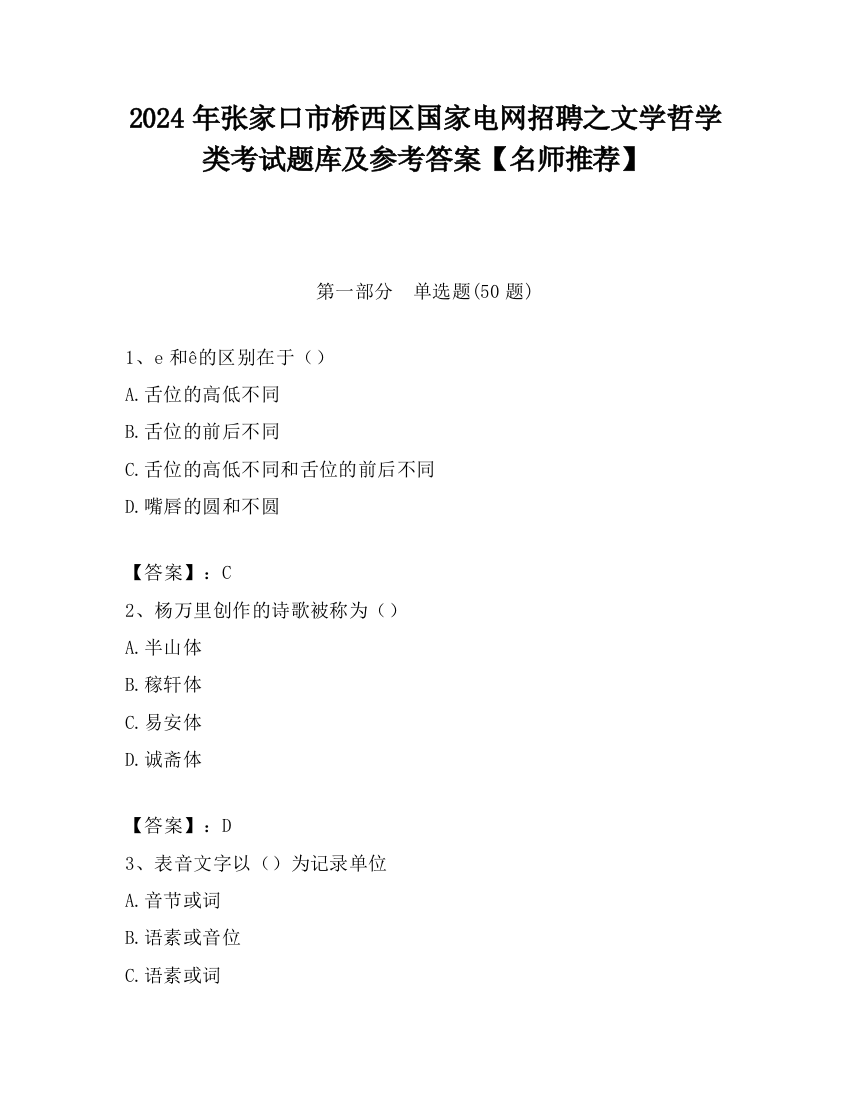 2024 年张家口市桥西区国家电网招聘之文学哲学类考试题库及参考答案【名师推荐】

第一部分　单选题(50 题)

1、e 和ê的区别在于（）

A.舌位的高低不同

B.舌位的前后不同

C.舌位的高低不同和舌位的前后不同

D.嘴唇的圆和不圆

【答案】：C

2、杨万里创作的诗歌被称为（）

A.半山体

B.稼轩体

C.易安体

D.诚斋体

【答案】：D

3、表音文字以（）为记录单位

A.音节或词

B.语素或音位

C.语素或词